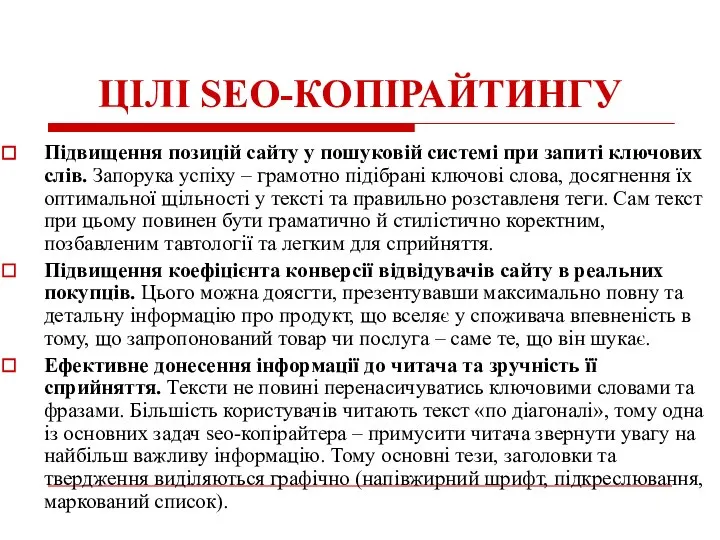 ЦІЛІ SEO-КОПІРАЙТИНГУ

Підвищення позицій сайту у пошуковій системі при запиті ключових слів. Запорука успіху – грамотно підібрані ключові слова, досягнення їх оптимальної щільності у тексті та правильно розставленя теги. Сам текст при цьому повинен бути граматично й стилістично коректним, позбавленим тавтології та легким для сприйняття.

Підвищення коефіцієнта конверсії відвідувачів сайту в реальних покупців. Цього можна доясгти, презентувавши максимально повну та детальну інформацію про продукт, що вселяє у споживача впевненість в тому, що запропонований товар чи послуга – саме те, що він шукає.

Ефективне донесення інформації до читача та зручність її сприйняття. Тексти не повині перенасичуватись ключовими словами та фразами. Більшість користувачів читають текст «по діагоналі», тому одна із основних задач seo-копірайтера – примусити читача звернути увагу на найбільш важливу інформацію. Тому основні тези, заголовки та твердження виділяються графічно (напівжирний шрифт, підкреслювання, маркований список).